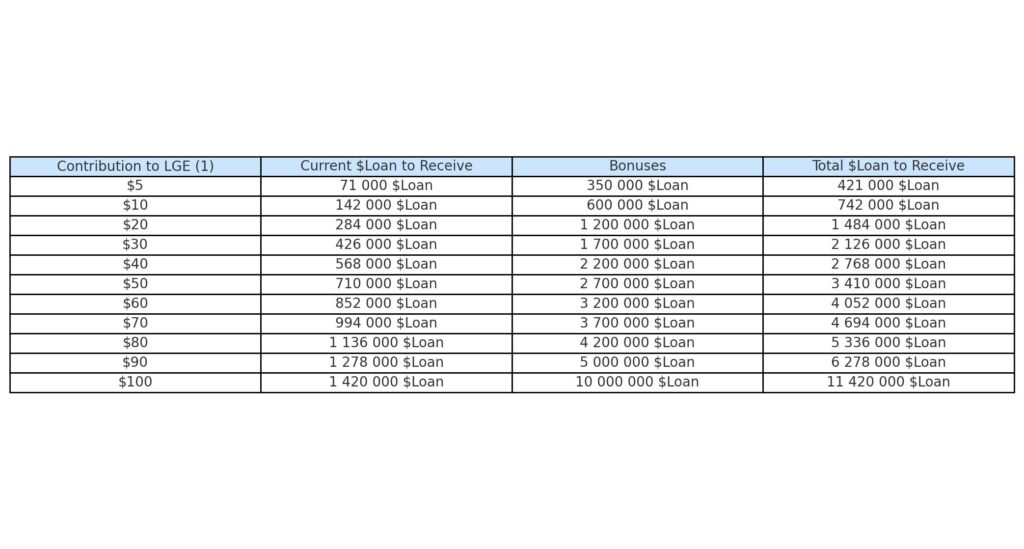 | Contribution to LGE (1) | Current \$Loan to Receive | Bonuses | Total \$Loan to Receive |
|---|---|---|---|
| \$5 | 71 000 \$Loan | 350 000 \$Loan | 421 000 \$Loan |
| \$10 | 142 000 \$Loan | 600 000 \$Loan | 742 000 \$Loan |
| \$20 | 284 000 \$Loan | 1 200 000 \$Loan | 1 484 000 \$Loan |
| \$30 | 426 000 \$Loan | 1 700 000 \$Loan | 2 126 000 \$Loan |
| \$40 | 568 000 \$Loan | 2 200 000 \$Loan | 2 768 000 \$Loan |
| \$50 | 710 000 \$Loan | 2 700 000 \$Loan | 3 410 000 \$Loan |
| \$60 | 852 000 \$Loan | 3 200 000 \$Loan | 4 052 000 \$Loan |
| \$70 | 994 000 \$Loan | 3 700 000 \$Loan | 4 694 000 \$Loan |
| \$80 | 1 136 000 \$Loan | 4 200 000 \$Loan | 5 336 000 \$Loan |
| \$90 | 1 278 000 \$Loan | 5 000 000 \$Loan | 6 278 000 \$Loan |
| \$100 | 1 420 000 \$Loan | 10 000 000 \$Loan | 11 420 000 \$Loan |